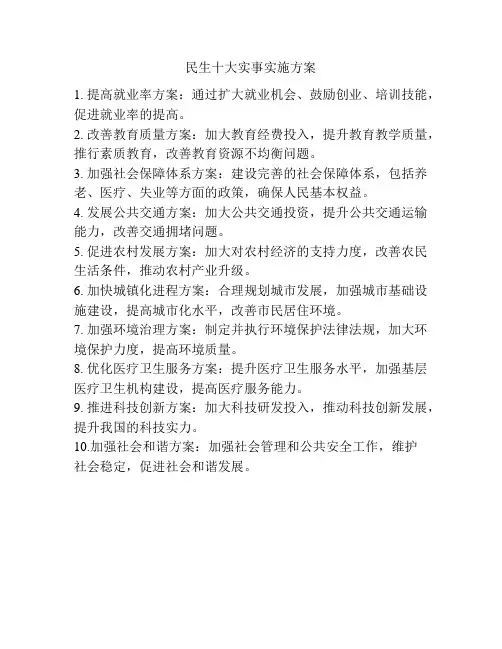 民生十大实事实施方案

1. 提高就业率方案：通过扩大就业机会、鼓励创业、培训技能，促进就业率的提高。

2. 改善教育质量方案：加大教育经费投入，提升教育教学质量，推行素质教育，改善教育资源不均衡问题。

3. 加强社会保障体系方案：建设完善的社会保障体系，包括养老、医疗、失业等方面的政策，确保人民基本权益。

4. 发展公共交通方案：加大公共交通投资，提升公共交通运输能力，改善交通拥堵问题。

5. 促进农村发展方案：加大对农村经济的支持力度，改善农民生活条件，推动农村产业升级。

6. 加快城镇化进程方案：合理规划城市发展，加强城市基础设施建设，提高城市化水平，改善市民居住环境。

7. 加强环境治理方案：制定并执行环境保护法律法规，加大环境保护力度，提高环境质量。

8. 优化医疗卫生服务方案：提升医疗卫生服务水平，加强基层医疗卫生机构建设，提高医疗服务能力。

9. 推进科技创新方案：加大科技研发投入，推动科技创新发展，提升我国的科技实力。

10.加强社会和谐方案：加强社会管理和公共安全工作，维护社会稳定，促进社会和谐发展。